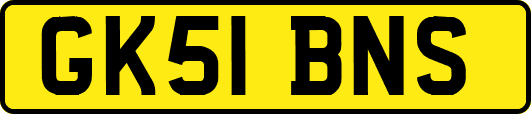 GK51 BNS